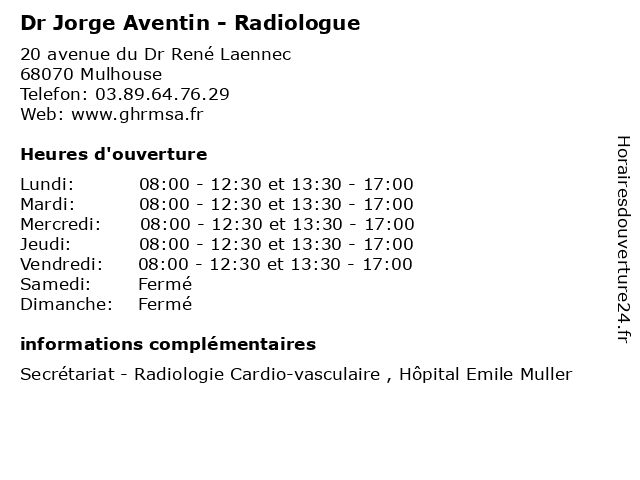 Dr Jorge Aventin - Radiologue

20 avenue du Dr René Laennec
68070 Mulhouse
Telefon: 03.89.64.76.29
Web: www.ghrmsa.fr

Heures d'ouverture

| | |
|---|---|
| Lundi: | 08:00 - 12:30 et 13:30 - 17:00 |
| Mardi: | 08:00 - 12:30 et 13:30 - 17:00 |
| Mercredi: | 08:00 - 12:30 et 13:30 - 17:00 |
| Jeudi: | 08:00 - 12:30 et 13:30 - 17:00 |
| Vendredi: | 08:00 - 12:30 et 13:30 - 17:00 |
| Samedi: | Fermé |
| Dimanche: | Fermé |

informations complémentaires

Secrétariat - Radiologie Cardio-vasculaire , Hôpital Emile Muller

Horairesdouverture24.fr